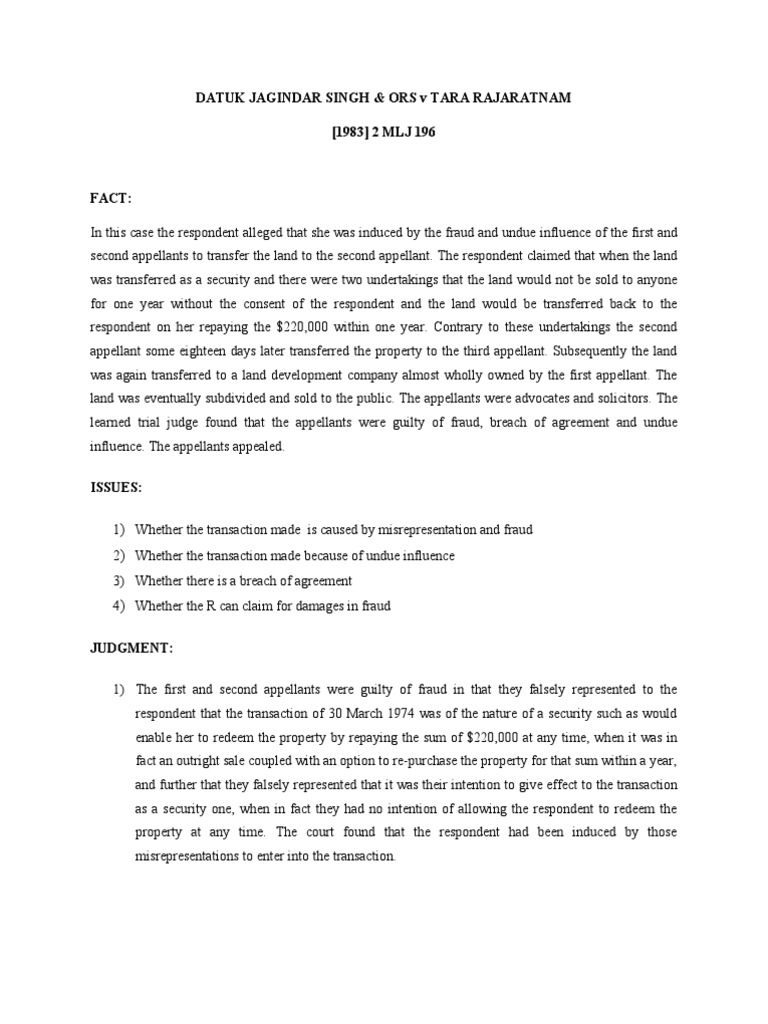 DATUK JAGINDAR SINGH & ORS v TARA RAJARATNAM

[1983] 2 MLJ 196

FACT:

In this case the respondent alleged that she was induced by the fraud and undue influence of the first and second appellants to transfer the land to the second appellant. The respondent claimed that when the land was transferred as a security and there were two undertakings that the land would not be sold to anyone for one year without the consent of the respondent and the land would be transferred back to the respondent on her repaying the $220,000 within one year. Contrary to these undertakings the second appellant some eighteen days later transferred the property to the third appellant. Subsequently the land was again transferred to a land development company almost wholly owned by the first appellant. The land was eventually subdivided and sold to the public. The appellants were advocates and solicitors. The learned trial judge found that the appellants were guilty of fraud, breach of agreement and undue influence. The appellants appealed.

ISSUES:

1) Whether the transaction made is caused by misrepresentation and fraud
2) Whether the transaction made because of undue influence
3) Whether there is a breach of agreement
4) Whether the R can claim for damages in fraud

JUDGMENT:

1) The first and second appellants were guilty of fraud in that they falsely represented to the respondent that the transaction of 30 March 1974 was of the nature of a security such as would enable her to redeem the property by repaying the sum of $220,000 at any time, when it was in fact an outright sale coupled with an option to re-purchase the property for that sum within a year, and further that they falsely represented that it was their intention to give effect to the transaction as a security one, when in fact they had no intention of allowing the respondent to redeem the property at any time. The court found that the respondent had been induced by those misrepresentations to enter into the transaction.